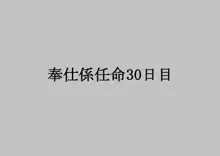 奉仕係任命30日目